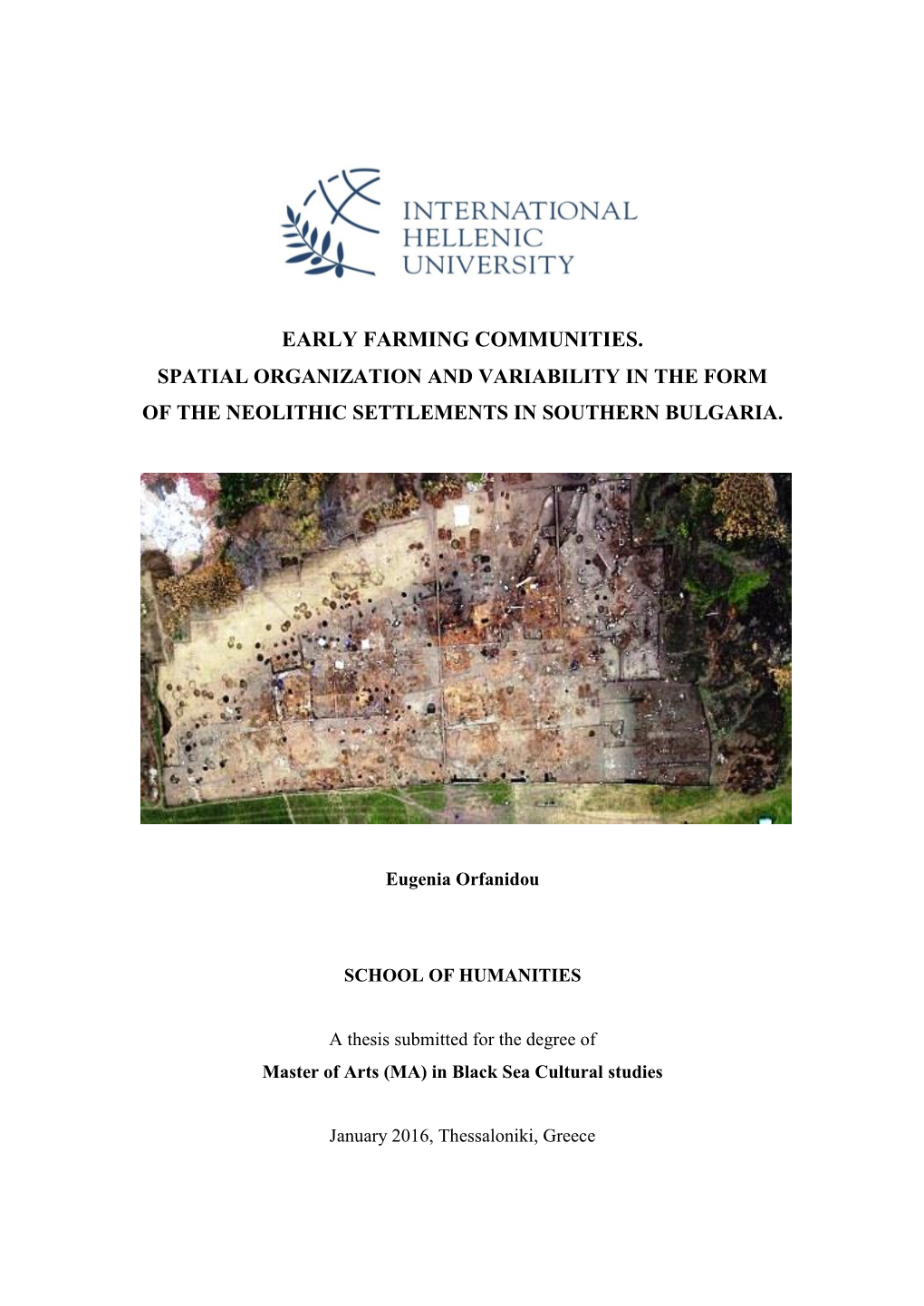 INTERNATIONAL
HELLENIC
UNIVERSITY

EARLY FARMING COMMUNITIES.
SPATIAL ORGANIZATION AND VARIABILITY IN THE FORM OF THE NEOLITHIC SETTLEMENTS IN SOUTHERN BULGARIA.

Eugenia Orfanidou

SCHOOL OF HUMANITIES

A thesis submitted for the degree of
Master of Arts (MA) in Black Sea Cultural studies

January 2016, Thessaloniki, Greece